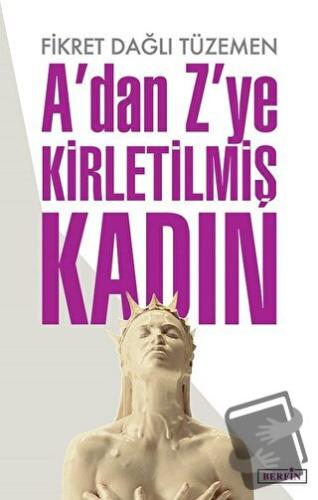 FİKRET DAĞLI TÜZEMEN

A'dan Z'ye KİRLETİLMİŞ KADIN

BERFİN